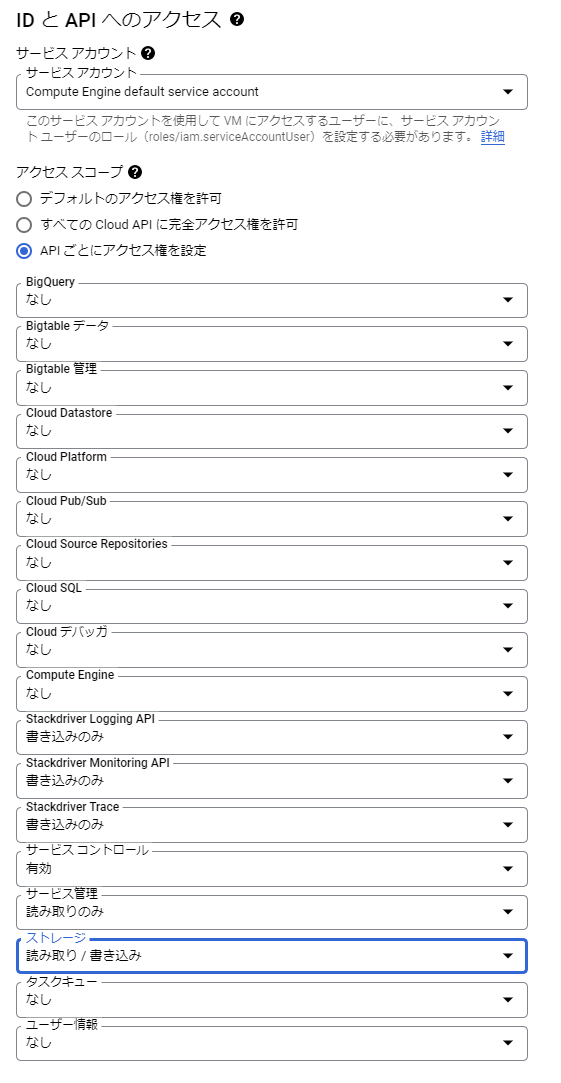 ID と API へのアクセス

サービス アカウント

サービス アカウント
Compute Engine default service account

このサービス アカウントを使用して VM にアクセスするユーザーに、サービス アカウント ユーザーのロール（roles/iam.serviceAccountUser）を設定する必要があります。 詳細

アクセス スコープ

デフォルトのアクセス権を許可

すべての Cloud API に完全アクセス権を許可

API ごとにアクセス権を設定

BigQuery
なし

Bigtable データ
なし

Bigtable 管理
なし

Cloud Datastore
なし

Cloud Platform
なし

Cloud Pub/Sub
なし

Cloud Source Repositories
なし

Cloud SQL
なし

Cloud デバッガ
なし

Compute Engine
なし

Stackdriver Logging API
書き込みのみ

Stackdriver Monitoring API
書き込みのみ

Stackdriver Trace
書き込みのみ

サービス コントロール
有効

サービス管理
読み取りのみ

ストレージ
読み取り / 書き込み

タスクキュー
なし

ユーザー情報
なし